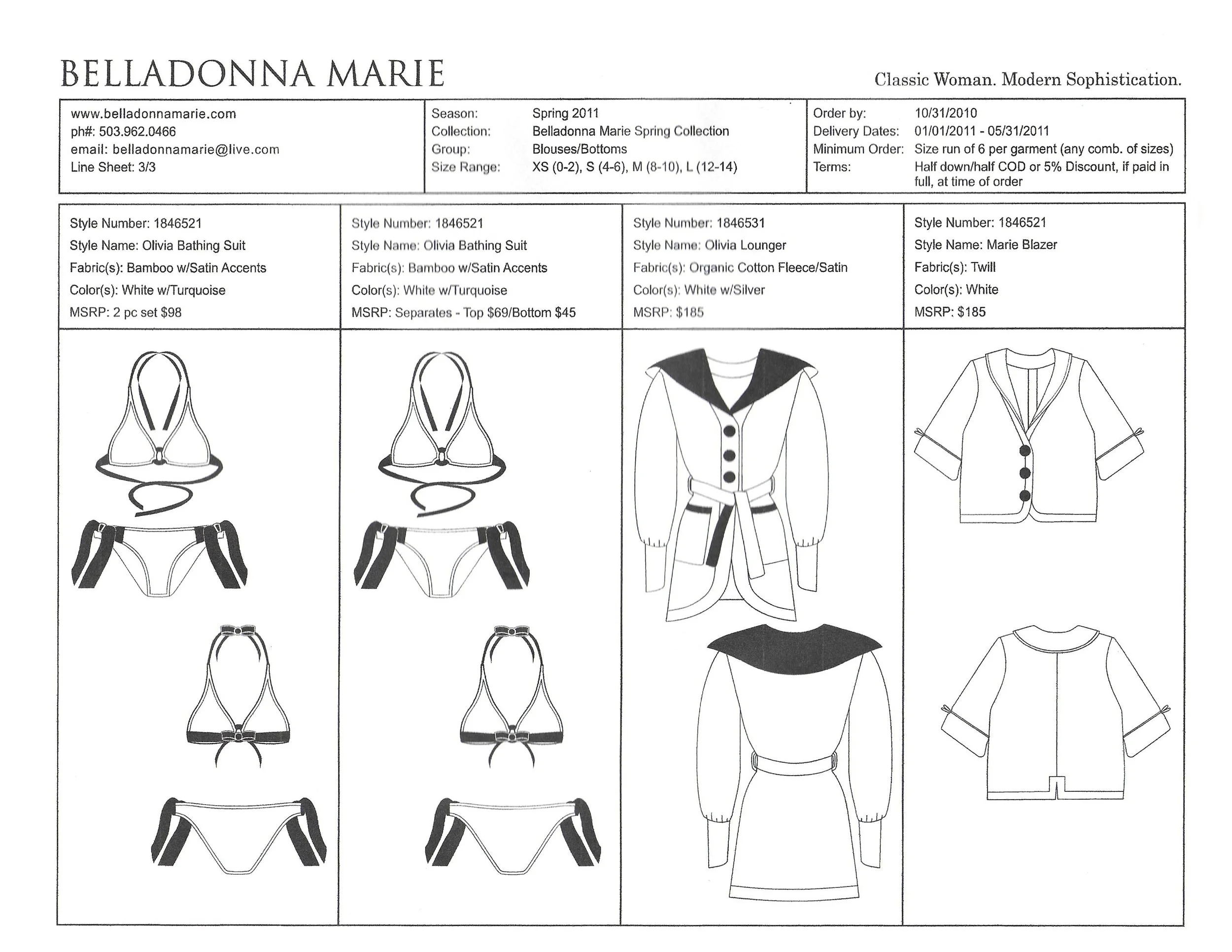 BELLADONNA MARIE

Classic Woman. Modern Sophistication.

www.belladonnamarie.com
ph#: 503.962.0466
email: belladonnamarie@live.com
Line Sheet: 3/3

Season: Spring 2011
Collection: Belladonna Marie Spring Collection
Group: Blouses/Bottoms
Size Range: XS (0-2), S (4-6), M (8-10), L (12-14)

Order by: 10/31/2010
Delivery Dates: 01/01/2011 - 05/31/2011
Minimum Order: Size run of 6 per garment (any comb. of sizes)
Terms: Half down/half COD or 5% Discount, if paid in full, at time of order

Style Number: 1846521
Style Name: Olivia Bathing Suit
Fabric(s): Bamboo w/Satin Accents
Color(s): White w/Turquoise
MSRP: 2 pc set $98

Style Number: 1846521
Style Name: Olivia Bathing Suit
Fabric(s): Bamboo w/Satin Accents
Color(s): White w/Turquoise
MSRP: Separates - Top $69/Bottom $45

Style Number: 1846531
Style Name: Olivia Lounger
Fabric(s): Organic Cotton Fleece/Satin
Color(s): White w/Silver
MSRP: $185

Style Number: 1846521
Style Name: Marie Blazer
Fabric(s): Twill
Color(s): White
MSRP: $185